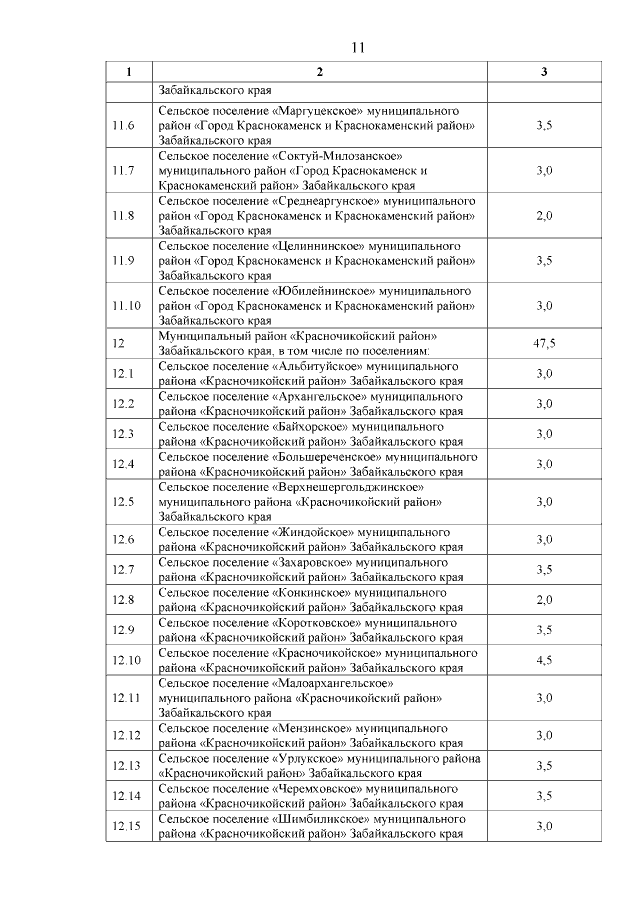 11

| 1 | 2 | 3 |
|---|---|---|
| | Забайкальского края | |
| 11.6 | Сельское поселение «Маргуцекское» муниципального район «Город Краснокаменск и Краснокаменский район» Забайкальского края | 3,5 |
| 11.7 | Сельское поселение «Соктуй-Милозанское» муниципального район «Город Краснокаменск и Краснокаменский район» Забайкальского края | 3,0 |
| 11.8 | Сельское поселение «Среднеаргунское» муниципального район «Город Краснокаменск и Краснокаменский район» Забайкальского края | 2,0 |
| 11.9 | Сельское поселение «Целиннинское» муниципального район «Город Краснокаменск и Краснокаменский район» Забайкальского края | 3,5 |
| 11.10 | Сельское поселение «Юбилейнинское» муниципального район «Город Краснокаменск и Краснокаменский район» Забайкальского края | 3,0 |
| 12 | Муниципальный район «Красночикойский район» Забайкальского края, в том числе по поселениям: | 47,5 |
| 12.1 | Сельское поселение «Альбитуйское» муниципального района «Красночикойский район» Забайкальского края | 3,0 |
| 12.2 | Сельское поселение «Архангельское» муниципального района «Красночикойский район» Забайкальского края | 3,0 |
| 12.3 | Сельское поселение «Байхорское» муниципального района «Красночикойский район» Забайкальского края | 3,0 |
| 12.4 | Сельское поселение «Большереченское» муниципального района «Красночикойский район» Забайкальского края | 3,0 |
| 12.5 | Сельское поселение «Верхнешергольджинское» муниципального района «Красночикойский район» Забайкальского края | 3,0 |
| 12.6 | Сельское поселение «Жиндойское» муниципального района «Красночикойский район» Забайкальского края | 3,0 |
| 12.7 | Сельское поселение «Захаровское» муниципального района «Красночикойский район» Забайкальского края | 3,5 |
| 12.8 | Сельское поселение «Конкинское» муниципального района «Красночикойский район» Забайкальского края | 2,0 |
| 12.9 | Сельское поселение «Коротковское» муниципального района «Красночикойский район» Забайкальского края | 3,5 |
| 12.10 | Сельское поселение «Красночикойское» муниципального района «Красночикойский район» Забайкальского края | 4,5 |
| 12.11 | Сельское поселение «Малоархангельское» муниципального района «Красночикойский район» Забайкальского края | 3,0 |
| 12.12 | Сельское поселение «Мензинское» муниципального района «Красночикойский район» Забайкальского края | 3,0 |
| 12.13 | Сельское поселение «Урлукское» муниципального района «Красночикойский район» Забайкальского края | 3,5 |
| 12.14 | Сельское поселение «Черемховское» муниципального района «Красночикойский район» Забайкальского края | 3,5 |
| 12.15 | Сельское поселение «Шимбиликское» муниципального района «Красночикойский район» Забайкальского края | 3,0 |